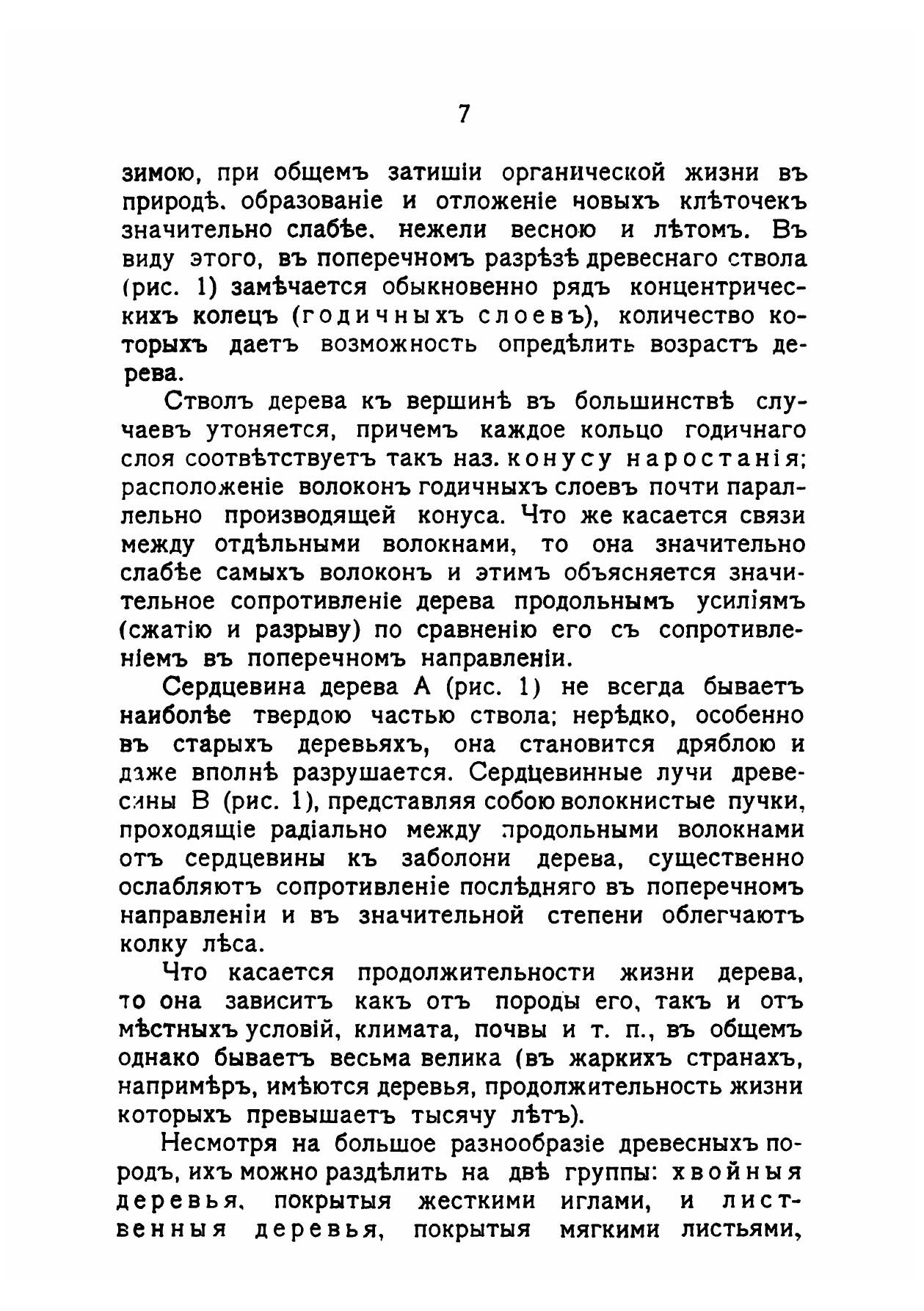 7

зимою, при общемъ затишіи органической жизни въ природѣ. образованіе и отложеніе новыхъ клѣточекъ значительно слабѣе. нежели весною и лѣтомъ. Въ виду этого, въ поперечномъ разрѣзѣ древеснаго ствола (рис. 1) замѣчается обыкновенно рядъ концентрическихъ колецъ (годичныхъ слоевъ), количество которыхъ даетъ возможность опредѣлить возрастъ дерева.

Стволъ дерева къ вершинѣ въ большинствѣ случаевъ утоняется, причемъ каждое кольцо годичнаго слоя соотвѣтствуетъ такъ наз. конусу наростанія; расположеніе волоконъ годичныхъ слоевъ почти параллельно производящей конуса. Что же касается связи между отдѣльными волокнами, то она значительно слабѣе самыхъ волоконъ и этимъ объясняется значительное сопротивленіе дерева продольнымъ усиліямъ (сжатію и разрыву) по сравненію его съ сопротивленіемъ въ поперечномъ направленіи.

Сердцевина дерева А (рис. 1) не всегда бываетъ наиболѣе твердою частью ствола; нерѣдко, особенно въ старыхъ деревьяхъ, она становится дряблою и даже вполнѣ разрушается. Сердцевинные лучи древесины В (рис. 1), представляя собою волокнистые пучки, проходящіе радіально между продольными волокнами отъ сердцевины къ заболони дерева, существенно ослабляютъ сопротивленіе послѣдняго въ поперечномъ направленіи и въ значительной степени облегчаютъ колку лѣса.

Что касается продолжительности жизни дерева, то она зависитъ какъ отъ породы его, такъ и отъ мѣстныхъ условій, климата, почвы и т. п., въ общемъ однако бываетъ весьма велика (въ жаркихъ странахъ, напримѣръ, имѣются деревья, продолжительность жизни которыхъ превышаетъ тысячу лѣтъ).

Несмотря на большое разнообразіе древесныхъ породъ, ихъ можно раздѣлить на двѣ группы: хвойныя деревья, покрытыя жесткими иглами, и лиственныя деревья, покрытыя мягкими листьями,